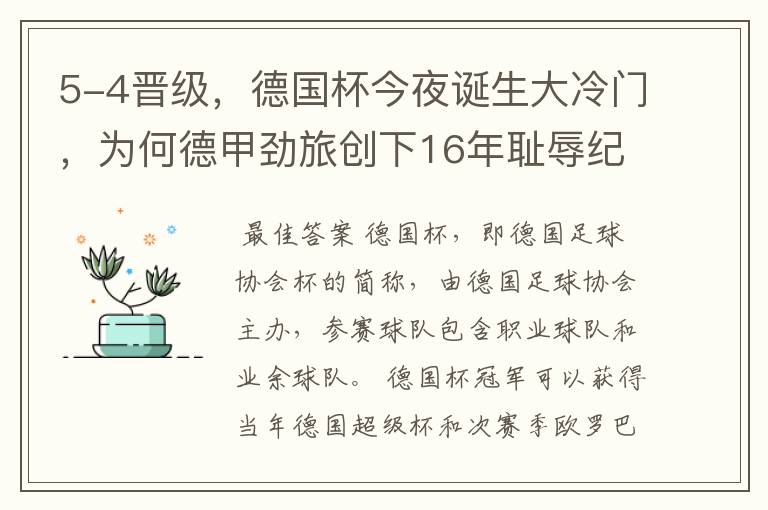 5-4晋级，德国杯今夜诞生大冷门，为何德甲劲旅创下16年耻辱纪

最佳答案 德国杯，即德国足球协会杯的简称，由德国足球协会主办，参赛球队包含职业球队和业余球队。 德国杯冠军可以获得当年德国超级杯和次赛季欧罗巴